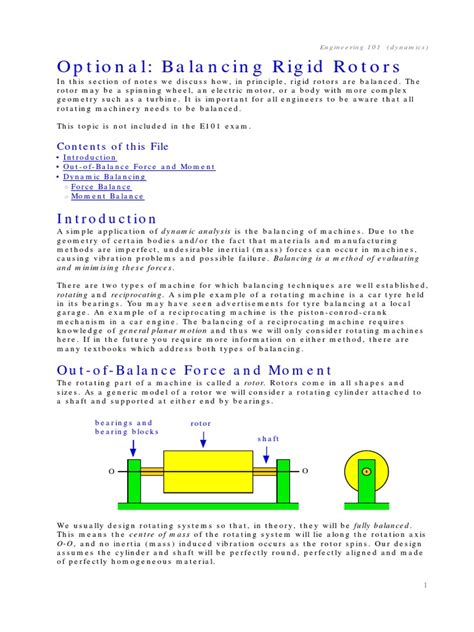 Engineering 101 (dynamics)

Optional: Balancing Rigid Rotors

In this section of notes we discuss how, in principle, rigid rotors are balanced. The rotor may be a spinning wheel, an electric motor, or a body with more complex geometry such as a turbine. It is important for all engineers to be aware that all rotating machinery needs to be balanced.

This topic is not included in the E101 exam.

Contents of this File

• Introduction
• Out-of-Balance Force and Moment
• Dynamic Balancing
  ◦ Force Balance
  ◦ Moment Balance

Introduction

A simple application of dynamic analysis is the balancing of machines. Due to the geometry of certain bodies and/or the fact that materials and manufacturing methods are imperfect, undesirable inertial (mass) forces can occur in machines, causing vibration problems and possible failure. Balancing is a method of evaluating and minimising these forces.

There are two types of machine for which balancing techniques are well established, rotating and reciprocating. A simple example of a rotating machine is a car tyre held in its bearings. You may have seen advertisements for tyre balancing at a local garage. An example of a reciprocating machine is the piston-conrod-crank mechanism in a car engine. The balancing of a reciprocating machine requires knowledge of general planar motion and thus we will only consider rotating machines here. If in the future you require more information on either method, there are many textbooks which address both types of balancing.

Out-of-Balance Force and Moment

The rotating part of a machine is called a rotor. Rotors come in all shapes and sizes. As a generic model of a rotor we will consider a rotating cylinder attached to a shaft and supported at either end by bearings.

bearings and bearing blocks

rotor

shaft

O

O

We usually design rotating systems so that, in theory, they will be fully balanced. This means the centre of mass of the rotating system will lie along the rotation axis O-O, and no inertia (mass) induced vibration occurs as the rotor spins. Our design assumes the cylinder and shaft will be perfectly round, perfectly aligned and made of perfectly homogeneous material.

1